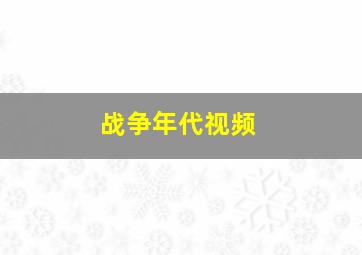 战争年代视频